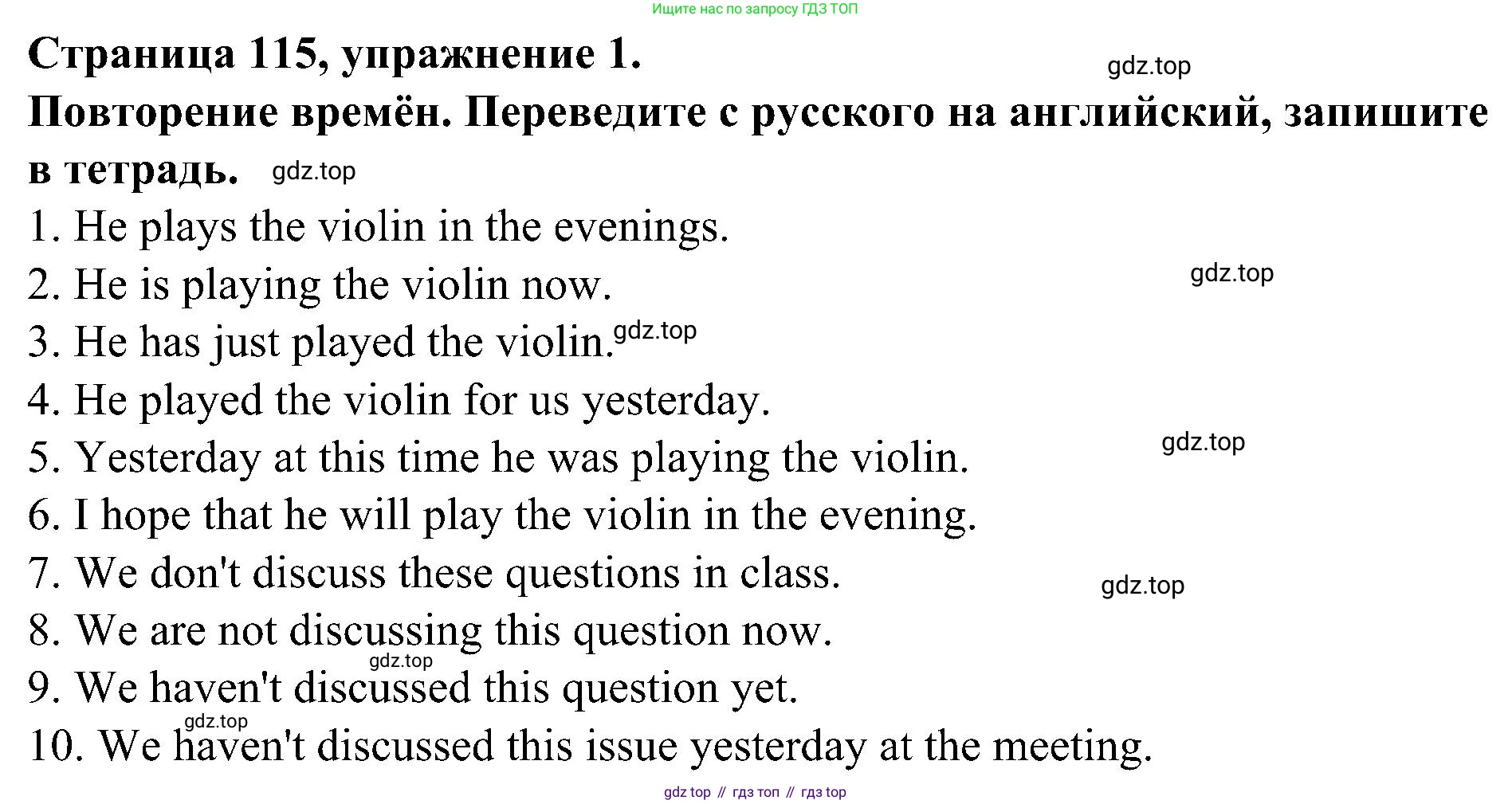 Ищите нас по запросу ГДЗ ТОП

Страница 115, упражнение 1.

gdz.top

Повторение времён. Переведите с русского на английский, запишите в тетрадь. gdz.top

1. He plays the violin in the evenings.
2. He is playing the violin now. gdz.top
3. He has just played the violin. gdz.top
4. He played the violin for us yesterday.
5. Yesterday at this time he was playing the violin. gdz.top
6. I hope that he will play the violin in the evening.
7. We don't discuss these questions in class. gdz.top
8. We are not discussing this question now.
gdz.top
9. We haven't discussed this question yet.
gdz.top
10. We haven't discussed this issue yesterday at the meeting.

gdz top // гдз топ // гдз top